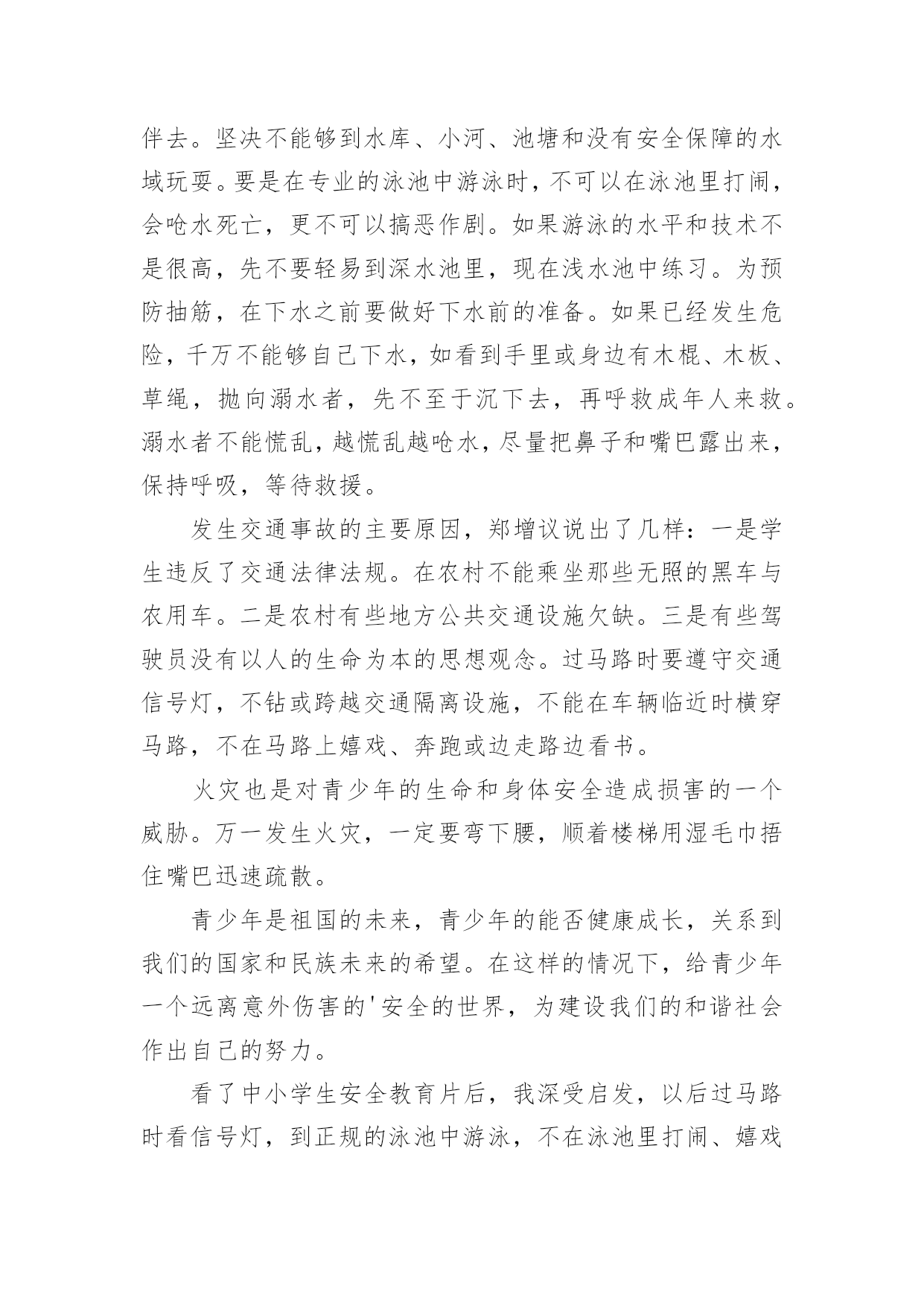 伴去。坚决不能够到水库、小河、池塘和没有安全保障的水域玩耍。要是在专业的泳池中游泳时，不可以在泳池里打闹，会呛水死亡，更不可以搞恶作剧。如果游泳的水平和技术不是很高，先不要轻易到深水池里，现在浅水池中练习。为预防抽筋，在下水之前要做好下水前的准备。如果已经发生危险，千万不能够自己下水，如看到手里或身边有木棍、木板、草绳，抛向溺水者，先不至于沉下去，再呼救成年人来救。溺水者不能慌乱，越慌乱越呛水，尽量把鼻子和嘴巴露出来，保持呼吸，等待救援。

发生交通事故的主要原因，郑增议说出了几样：一是学生违反了交通法律法规。在农村不能乘坐那些无照的黑车与农用车。二是农村有些地方公共交通设施欠缺。三是有些驾驶员没有以人的生命为本的思想观念。过马路时要遵守交通信号灯，不钻或跨越交通隔离设施，不能在车辆临近时横穿马路，不在马路上嬉戏、奔跑或边走路边看书。

火灾也是对青少年的生命和身体安全造成损害的一个威胁。万一发生火灾，一定要弯下腰，顺着楼梯用湿毛巾捂住嘴巴迅速疏散。

青少年是祖国的未来，青少年的能否健康成长，关系到我们的国家和民族未来的希望。在这样的情况下，给青少年一个远离意外伤害的'安全的世界，为建设我们的和谐社会作出自己的努力。

看了中小学生安全教育片后，我深受启发，以后过马路时看信号灯，到正规的泳池中游泳，不在泳池里打闹、嬉戏